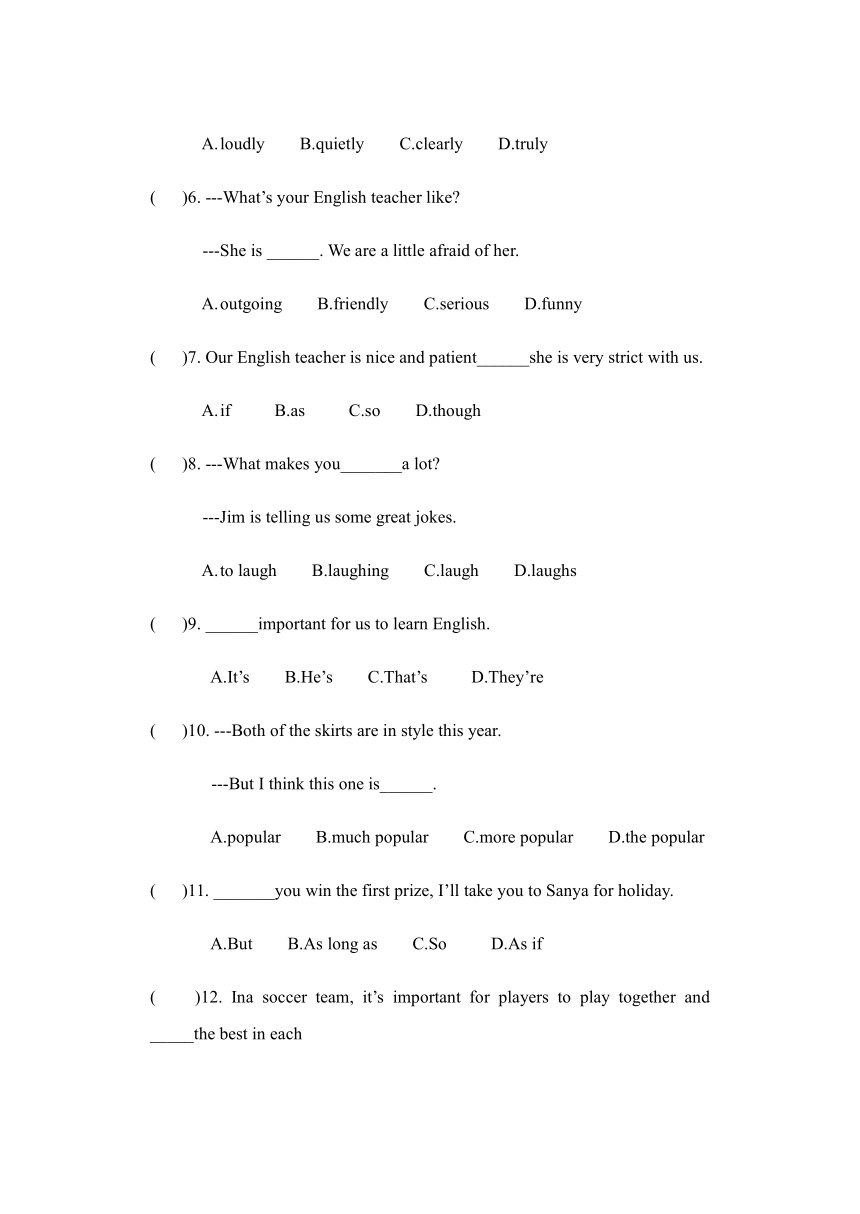 A.loudly B.quietly C.clearly D.truly

( )6. ---What's your English teacher like?

---She is ______. We are a little afraid of her.

A.outgoing B.friendly C.serious D.funny

( )7. Our English teacher is nice and patient______she is very strict with us.

A.if B.as C.so D.though

( )8. ---What makes you_______a lot?

---Jim is telling us some great jokes.

A.to laugh B.laughing C.laugh D.laughs

( )9. ______important for us to learn English.

A.It's B.He's C.That's D.They're

( )10. ---Both of the skirts are in style this year.

---But I think this one is______.

A.popular B.much popular C.more popular D.the popular

( )11. _______you win the first prize, I'll take you to Sanya for holiday.

A.But B.As long as C.So D.As if

( )12. Ina soccer team, it's important for players to play together and _____the best in each